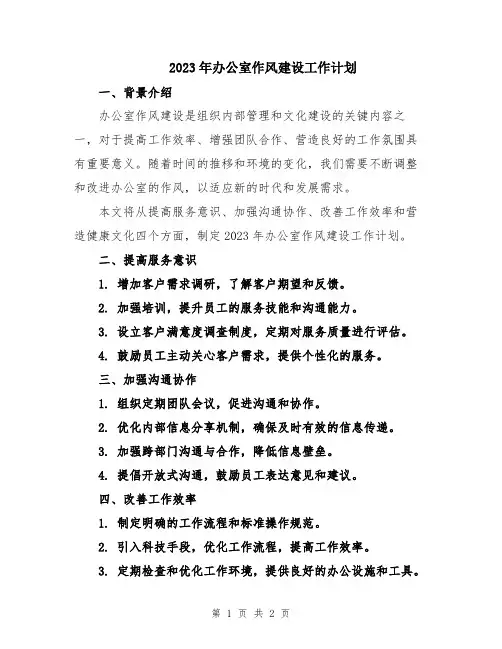 2023年办公室作风建设工作计划

一、背景介绍

办公室作风建设是组织内部管理和文化建设的关键内容之一，对于提高工作效率、增强团队合作、营造良好的工作氛围具有重要意义。随着时间的推移和环境的变化，我们需要不断调整和改进办公室的作风，以适应新的时代和发展需求。

本文将从提高服务意识、加强沟通协作、改善工作效率和营造健康文化四个方面，制定2023年办公室作风建设工作计划。

二、提高服务意识

1. 增加客户需求调研，了解客户期望和反馈。

2. 加强培训，提升员工的服务技能和沟通能力。

3. 设立客户满意度调查制度，定期对服务质量进行评估。

4. 鼓励员工主动关心客户需求，提供个性化的服务。

三、加强沟通协作

1. 组织定期团队会议，促进沟通和协作。

2. 优化内部信息分享机制，确保及时有效的信息传递。

3. 加强跨部门沟通与合作，降低信息壁垒。

4. 提倡开放式沟通，鼓励员工表达意见和建议。

四、改善工作效率

1. 制定明确的工作流程和标准操作规范。

2. 引入科技手段，优化工作流程，提高工作效率。

3. 定期检查和优化工作环境，提供良好的办公设施和工具。

第 1 页 共 2 页